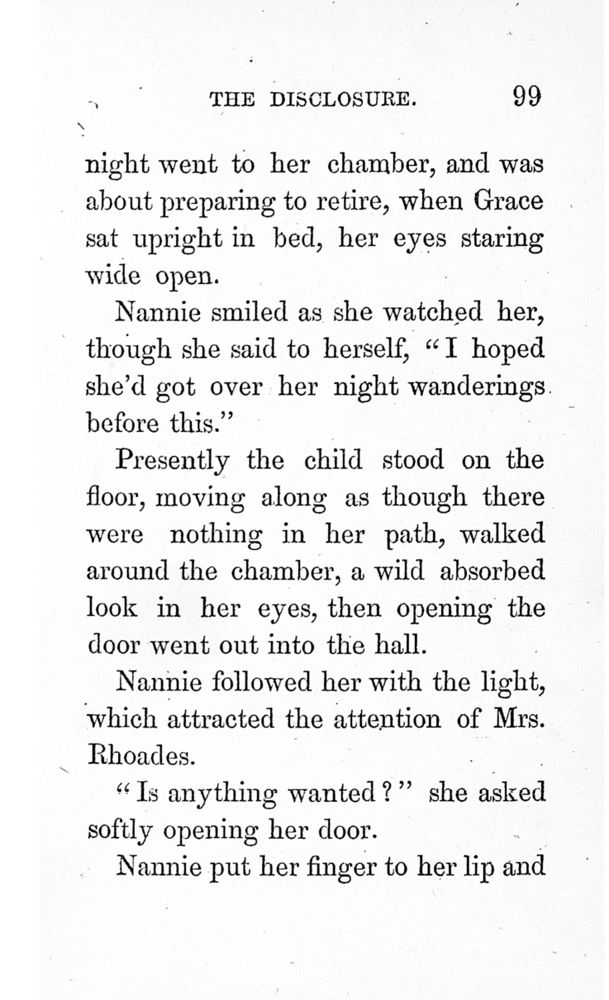 THE DISCLOSURE. 99

night went to her chamber, and was about preparing to retire, when Grace sat upright in bed, her eyes staring wide open.

Nannie smiled as she watched her, though she said to herself, "I hoped she'd got over her night wanderings before this."

Presently the child stood on the floor, moving along as though there were nothing in her path, walked around the chamber, a wild absorbed look in her eyes, then opening the door went out into the hall.

Nannie followed her with the light, which attracted the attention of Mrs. Rhoades.

"Is anything wanted?" she asked softly opening her door.

Nannie put her finger to her lip and